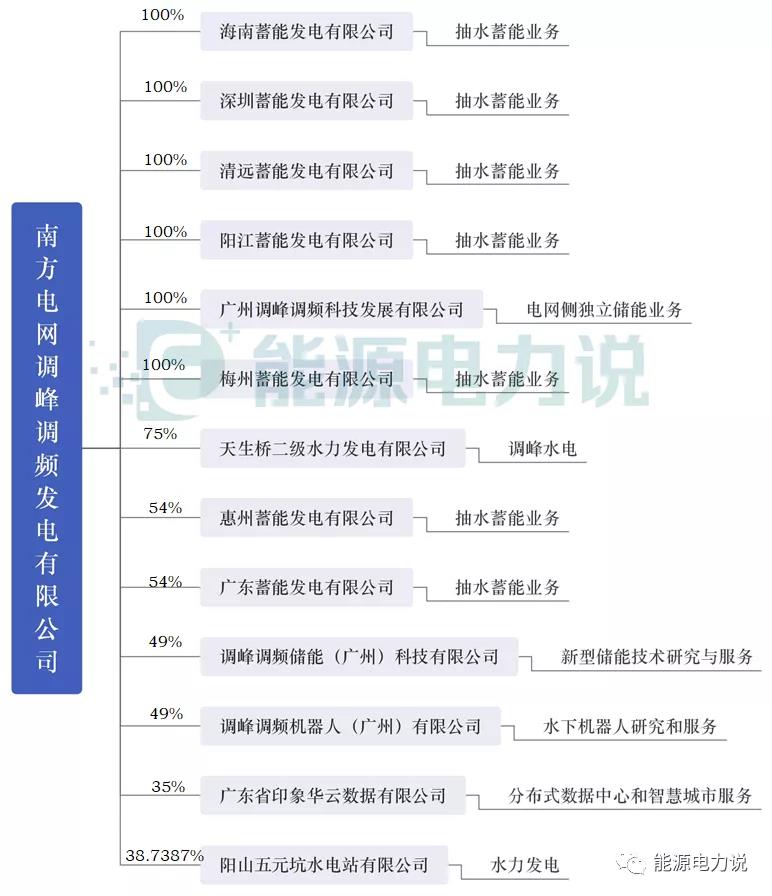 南方电网调峰调频发电有限公司

100% 海南蓄能发电有限公司 抽水蓄能业务

100% 深圳蓄能发电有限公司 抽水蓄能业务

100% 清远蓄能发电有限公司 抽水蓄能业务

100% 阳江蓄能发电有限公司 抽水蓄能业务

100% 广州调峰调频科技发展有限公司 电网侧独立储能业务

100% 梅州蓄能发电有限公司 抽水蓄能业务

75% 天生桥二级水力发电有限公司 调峰水电

54% 惠州蓄能发电有限公司 抽水蓄能业务

54% 广东蓄能发电有限公司 抽水蓄能业务

49% 调峰调频储能（广州）科技有限公司 新型储能技术研究与服务

49% 调峰调频机器人（广州）有限公司 水下机器人研究和服务

35% 广东省印象华云数据有限公司 分布式数据中心和智慧城市服务

38.7387% 阳山五元坑水电站有限公司 水力发电

能源电力说

能源电力说